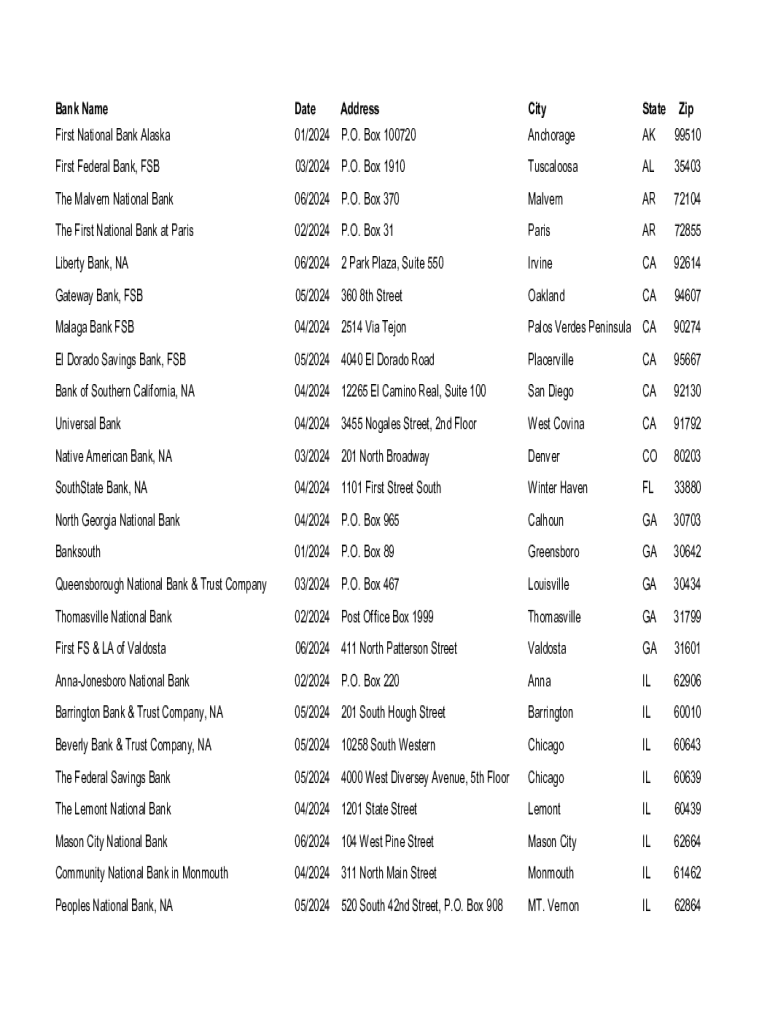 | Bank Name | Date | Address | City | State | Zip |
|---|---|---|---|---|---|
| First National Bank Alaska | 01/2024 | P.O. Box 100720 | Anchorage | AK | 99510 |
| First Federal Bank, FSB | 03/2024 | P.O. Box 1910 | Tuscaloosa | AL | 35403 |
| The Malvern National Bank | 06/2024 | P.O. Box 370 | Malvern | AR | 72104 |
| The First National Bank at Paris | 02/2024 | P.O. Box 31 | Paris | AR | 72855 |
| Liberty Bank, NA | 06/2024 | 2 Park Plaza, Suite 550 | Irvine | CA | 92614 |
| Gateway Bank, FSB | 05/2024 | 360 8th Street | Oakland | CA | 94607 |
| Malaga Bank FSB | 04/2024 | 2514 Via Tejon | Palos Verdes Peninsula | CA | 90274 |
| El Dorado Savings Bank, FSB | 05/2024 | 4040 El Dorado Road | Placerville | CA | 95667 |
| Bank of Southern California, NA | 04/2024 | 12265 El Camino Real, Suite 100 | San Diego | CA | 92130 |
| Universal Bank | 04/2024 | 3455 Nogales Street, 2nd Floor | West Covina | CA | 91792 |
| Native American Bank, NA | 03/2024 | 201 North Broadway | Denver | CO | 80203 |
| SouthState Bank, NA | 04/2024 | 1101 First Street South | Winter Haven | FL | 33880 |
| North Georgia National Bank | 04/2024 | P.O. Box 965 | Calhoun | GA | 30703 |
| Banksouth | 01/2024 | P.O. Box 89 | Greensboro | GA | 30642 |
| Queensborough National Bank & Trust Company | 03/2024 | P.O. Box 467 | Louisville | GA | 30434 |
| Thomasville National Bank | 02/2024 | Post Office Box 1999 | Thomasville | GA | 31799 |
| First FS & LA of Valdosta | 06/2024 | 411 North Patterson Street | Valdosta | GA | 31601 |
| Anna-Jonesboro National Bank | 02/2024 | P.O. Box 220 | Anna | IL | 62906 |
| Barrington Bank & Trust Company, NA | 05/2024 | 201 South Hough Street | Barrington | IL | 60010 |
| Beverly Bank & Trust Company, NA | 05/2024 | 10258 South Western | Chicago | IL | 60643 |
| The Federal Savings Bank | 05/2024 | 4000 West Diversey Avenue, 5th Floor | Chicago | IL | 60639 |
| The Lemont National Bank | 04/2024 | 1201 State Street | Lemont | IL | 60439 |
| Mason City National Bank | 06/2024 | 104 West Pine Street | Mason City | IL | 62664 |
| Community National Bank in Monmouth | 04/2024 | 311 North Main Street | Monmouth | IL | 61462 |
| Peoples National Bank, NA | 05/2024 | 520 South 42nd Street, P.O. Box 908 | MT. Vernon | IL | 62864 |